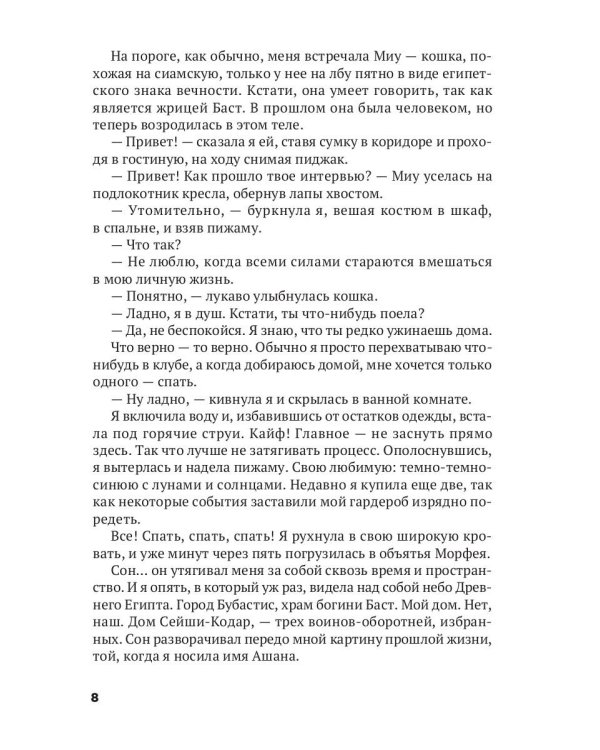 На пороге, как обычно, меня встречала Миу — кошка, похожая на сиамскую, только у нее на лбу пятно в виде египетского знака вечности. Кстати, она умеет говорить, так как является жрицей Баст. В прошлом она была человеком, но теперь возродилась в этом теле.

— Привет! — сказала я ей, ставя сумку в коридоре и проходя в гостиную, на ходу снимая пиджак.

— Привет! Как прошло твое интервью? — Миу уселась на подлокотник кресла, обернув лапы хвостом.

— Утомительно, — буркнула я, вешая костюм в шкаф, в спальне, и взяв пижаму.

— Что так?

— Не люблю, когда всеми силами стараются вмешаться в мою личную жизнь.

— Понятно, — лукаво улыбнулась кошка.

— Ладно, я в душ. Кстати, ты что-нибудь поела?

— Да, не беспокойся. Я знаю, что ты редко ужинаешь дома.

Что верно — то верно. Обычно я просто перехватываю что-нибудь в клубе, а когда добираюсь домой, мне хочется только одного — спать.

— Ну ладно, — кивнула я и скрылась в ванной комнате.

Я включила воду и, избавившись от остатков одежды, встала под горячие струи. Кайф! Главное — не заснуть прямо здесь. Так что лучше не затягивать процесс. Ополоснувшись, я вытерлась и надела пижаму. Свою любимую: темно-темно-синюю с лунами и солнцами. Недавно я купила еще две, так как некоторые события заставили мой гардероб изрядно поредеть.

Все! Спать, спать, спать! Я рухнула в свою широкую кровать, и уже минут через пять погрузилась в объятья Морфея.

Сон... он утягивал меня за собой сквозь время и пространство. И я опять, в который уж раз, видела над собой небо Древнего Египта. Город Бубастис, храм богини Баст. Мой дом. Нет, наш. Дом Сейши-Кодар, — трех воинов-оборотней, избранных. Сон разворачивал передо мной картину прошлой жизни, той, когда я носила имя Ашана.

8